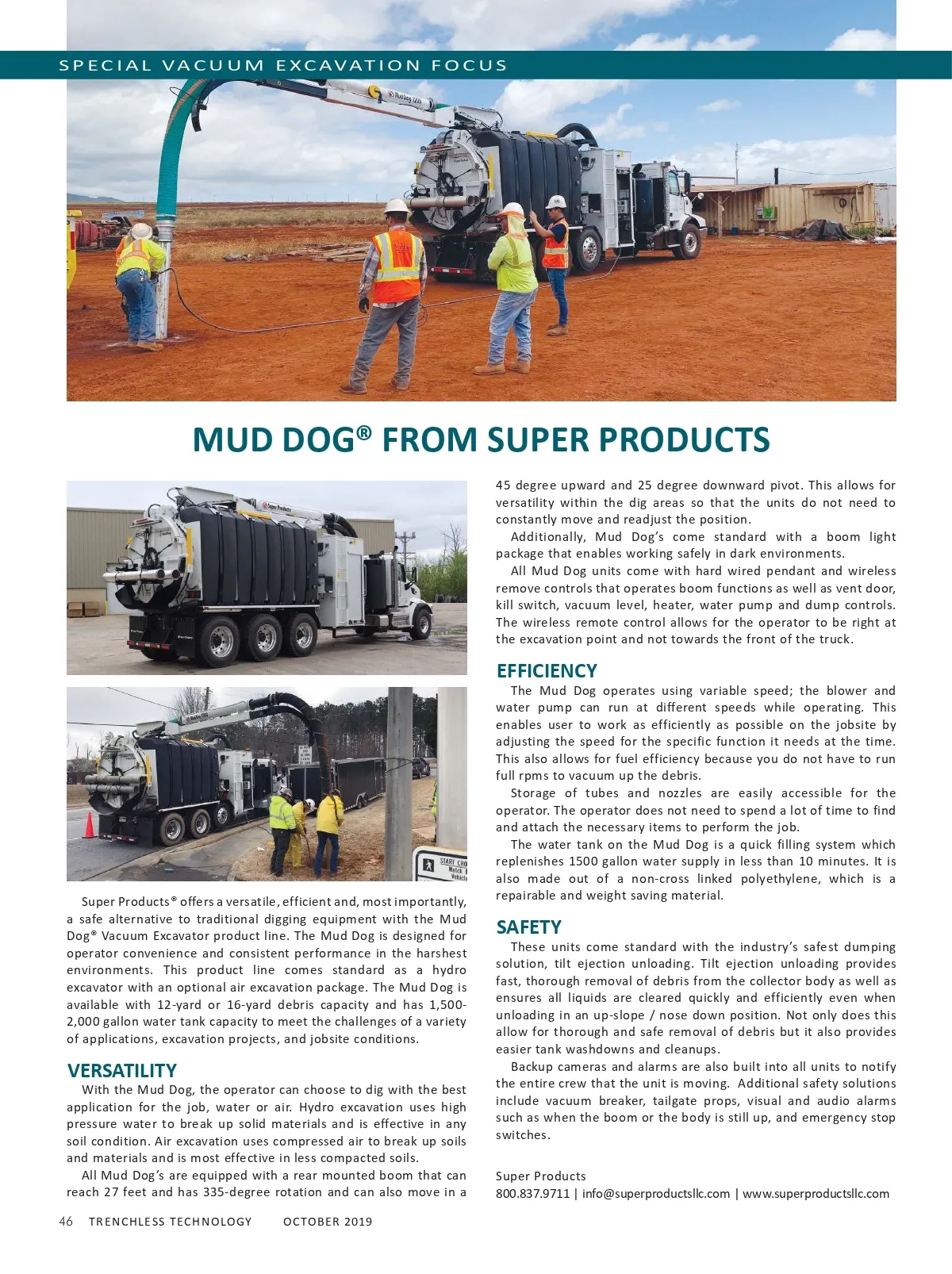 SPECIAL VACUUM EXCAVATION FOCUS

MUD DOG® FROM SUPER PRODUCTS

Super Products® offers a versatile, efficient and, most importantly, a safe alternative to traditional digging equipment with the Mud Dog® Vacuum Excavator product line. The Mud Dog is designed for operator convenience and consistent performance in the harshest environments. This product line comes standard as a hydro excavator with an optional air excavation package. The Mud Dog is available with 12-yard or 16-yard debris capacity and has 1,500-2,000 gallon water tank capacity to meet the challenges of a variety of applications, excavation projects, and jobsite conditions.

VERSATILITY
With the Mud Dog, the operator can choose to dig with the best application for the job, water or air. Hydro excavation uses high pressure water to break up solid materials and is effective in any soil condition. Air excavation uses compressed air to break up soils and materials and is most effective in less compacted soils.

All Mud Dog's are equipped with a rear mounted boom that can reach 27 feet and has 335-degree rotation and can also move in a 45 degree upward and 25 degree downward pivot. This allows for versatility within the dig areas so that the units do not need to constantly move and readjust the position.

Additionally, Mud Dog's come standard with a boom light package that enables working safely in dark environments.

All Mud Dog units come with hard wired pendant and wireless remove controls that operates boom functions as well as vent door, kill switch, vacuum level, heater, water pump and dump controls. The wireless remote control allows for the operator to be right at the excavation point and not towards the front of the truck.

EFFICIENCY
The Mud Dog operates using variable speed; the blower and water pump can run at different speeds while operating. This enables user to work as efficiently as possible on the jobsite by adjusting the speed for the specific function it needs at the time. This also allows for fuel efficiency because you do not have to run full rpms to vacuum up the debris.

Storage of tubes and nozzles are easily accessible for the operator. The operator does not need to spend a lot of time to find and attach the necessary items to perform the job.

The water tank on the Mud Dog is a quick filling system which replenishes 1500 gallon water supply in less than 10 minutes. It is also made out of a non-cross linked polyethylene, which is a repairable and weight saving material.

SAFETY
These units come standard with the industry's safest dumping solution, tilt ejection unloading. Tilt ejection unloading provides fast, thorough removal of debris from the collector body as well as ensures all liquids are cleared quickly and efficiently even when unloading in an up-slope / nose down position. Not only does this allow for thorough and safe removal of debris but it also provides easier tank washdowns and cleanups.

Backup cameras and alarms are also built into all units to notify the entire crew that the unit is moving. Additional safety solutions include vacuum breaker, tailgate props, visual and audio alarms such as when the boom or the body is still up, and emergency stop switches.

Super Products
800.837.9711 | info@superproductsllc.com | www.superproductsllc.com

46 TRENCHLESS TECHNOLOGY OCTOBER 2019